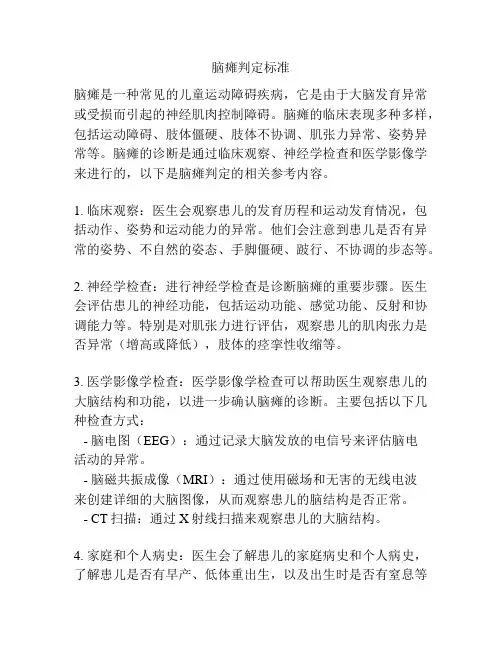 脑瘫判定标准

脑瘫是一种常见的儿童运动障碍疾病，它是由于大脑发育异常或受损而引起的神经肌肉控制障碍。脑瘫的临床表现多种多样，包括运动障碍、肢体僵硬、肢体不协调、肌张力异常、姿势异常等。脑瘫的诊断是通过临床观察、神经学检查和医学影像学来进行的，以下是脑瘫判定的相关参考内容。

1. 临床观察：医生会观察患儿的发育历程和运动发育情况，包括动作、姿势和运动能力的异常。他们会注意到患儿是否有异常的姿势、不自然的姿态、手脚僵硬、跛行、不协调的步态等。

2. 神经学检查：进行神经学检查是诊断脑瘫的重要步骤。医生会评估患儿的神经功能，包括运动功能、感觉功能、反射和协调能力等。特别是对肌张力进行评估，观察患儿的肌肉张力是否异常（增高或降低），肢体的痉挛性收缩等。

3. 医学影像学检查：医学影像学检查可以帮助医生观察患儿的大脑结构和功能，以进一步确认脑瘫的诊断。主要包括以下几种检查方式：
- 脑电图（EEG）：通过记录大脑发放的电信号来评估脑电活动的异常。
- 脑磁共振成像（MRI）：通过使用磁场和无害的无线电波来创建详细的大脑图像，从而观察患儿的脑结构是否正常。
- CT 扫描：通过 X 射线扫描来观察患儿的大脑结构。

4. 家庭和个人病史：医生会了解患儿的家庭病史和个人病史，了解患儿是否有早产、低体重出生，以及出生时是否有窒息等